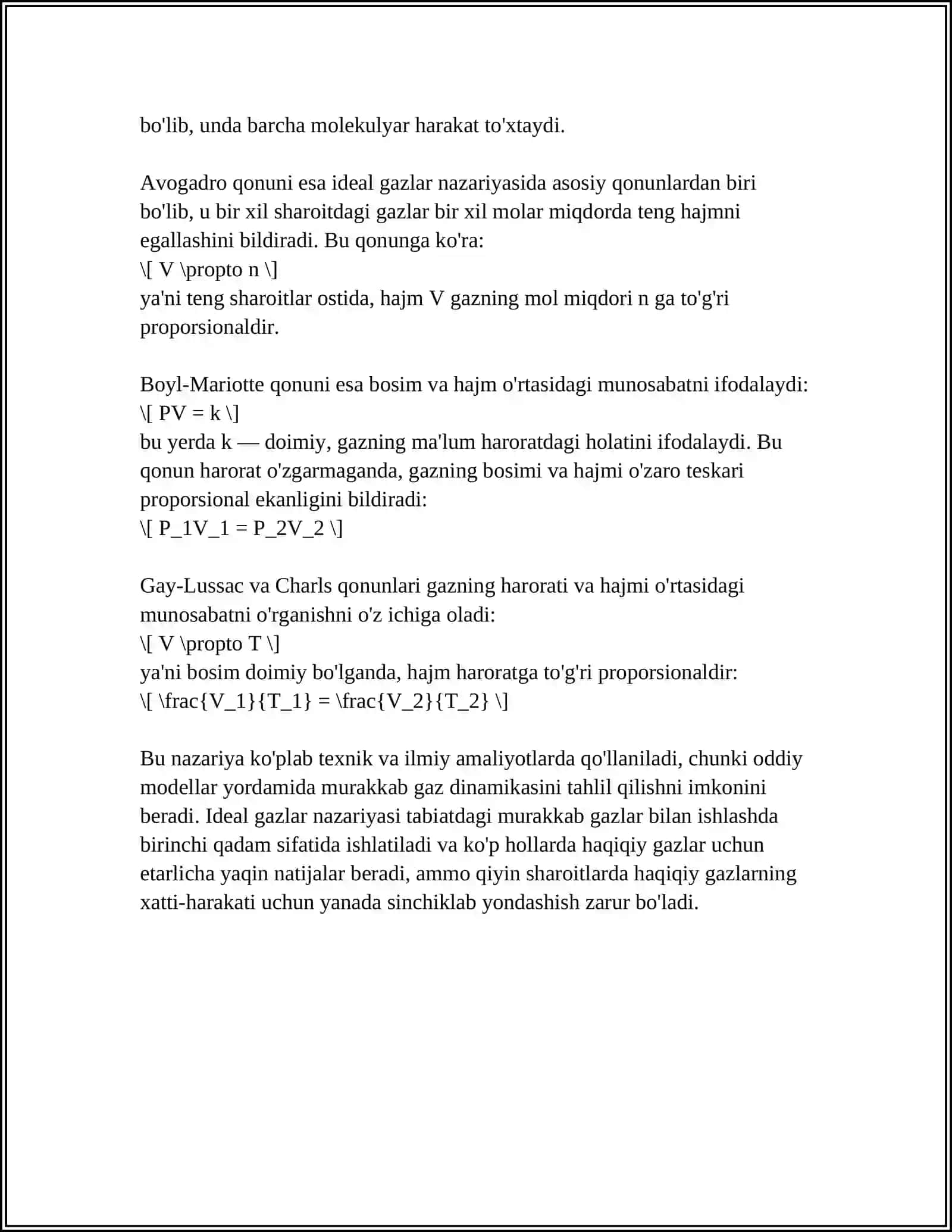 bo'lib, unda barcha molekulyar harakat to'xtaydi.

Avogadro qonuni esa ideal gazlar nazariyasida asosiy qonunlardan biri bo'lib, u bir xil sharoitdagi gazlar bir xil molar miqdorda teng hajmni egallashini bildiradi. Bu qonunga ko'ra:
\[ V \propto n \]
ya'ni teng sharoitlar ostida, hajm V gazning mol miqdori n ga to'g'ri proporsionaldir.

Boyl-Mariotte qonuni esa bosim va hajm o'rtasidagi munosabatni ifodalaydi:
\[ PV = k \]
bu yerda k — doimiy, gazning ma'lum haroratdagi holatini ifodalaydi. Bu qonun harorat o'zgarmaganda, gazning bosimi va hajmi o'zaro teskari proporsional ekanligini bildiradi:
\[ P_1V_1 = P_2V_2 \]

Gay-Lussac va Charls qonunlari gazning harorati va hajmi o'rtasidagi munosabatni o'rganishni o'z ichiga oladi:
\[ V \propto T \]
ya'ni bosim doimiy bo'lganda, hajm haroratga to'g'ri proporsionaldir:
\[ \frac{V_1}{T_1} = \frac{V_2}{T_2} \]

Bu nazariya ko'plab texnik va ilmiy amaliyotlarda qo'llaniladi, chunki oddiy modellar yordamida murakkab gaz dinamikasini tahlil qilishni imkonini beradi. Ideal gazlar nazariyasi tabiatdagi murakkab gazlar bilan ishlashda birinchi qadam sifatida ishlatiladi va ko'p hollarda haqiqiy gazlar uchun etarlicha yaqin natijalar beradi, ammo qiyin sharoitlarda haqiqiy gazlarning xatti-harakati uchun yanada sinchiklab yondashish zarur bo'ladi.